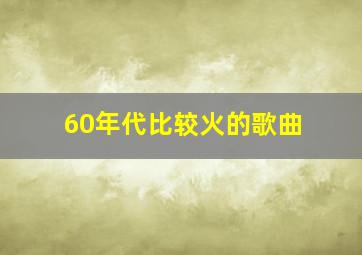 60年代比较火的歌曲